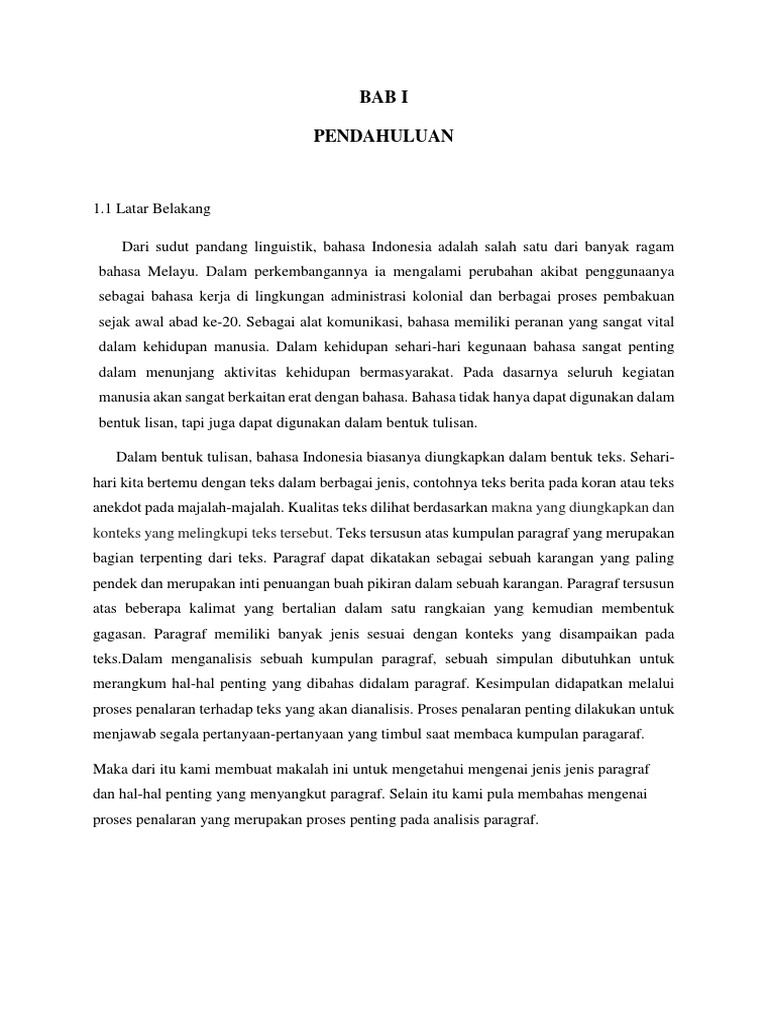 BAB I

PENDAHULUAN

1.1 Latar Belakang

Dari sudut pandang linguistik, bahasa Indonesia adalah salah satu dari banyak ragam bahasa Melayu. Dalam perkembangannya ia mengalami perubahan akibat penggunaanya sebagai bahasa kerja di lingkungan administrasi kolonial dan berbagai proses pembakuan sejak awal abad ke-20. Sebagai alat komunikasi, bahasa memiliki peranan yang sangat vital dalam kehidupan manusia. Dalam kehidupan sehari-hari kegunaan bahasa sangat penting dalam menunjang aktivitas kehidupan bermasyarakat. Pada dasarnya seluruh kegiatan manusia akan sangat berkaitan erat dengan bahasa. Bahasa tidak hanya dapat digunakan dalam bentuk lisan, tapi juga dapat digunakan dalam bentuk tulisan.

Dalam bentuk tulisan, bahasa Indonesia biasanya diungkapkan dalam bentuk teks. Sehari-hari kita bertemu dengan teks dalam berbagai jenis, contohnya teks berita pada koran atau teks anekdot pada majalah-majalah. Kualitas teks dilihat berdasarkan makna yang diungkapkan dan konteks yang melingkupi teks tersebut. Teks tersusun atas kumpulan paragraf yang merupakan bagian terpenting dari teks. Paragraf dapat dikatakan sebagai sebuah karangan yang paling pendek dan merupakan inti penuangan buah pikiran dalam sebuah karangan. Paragraf tersusun atas beberapa kalimat yang bertalian dalam satu rangkaian yang kemudian membentuk gagasan. Paragraf memiliki banyak jenis sesuai dengan konteks yang disampaikan pada teks.Dalam menganalisis sebuah kumpulan paragraf, sebuah simpulan dibutuhkan untuk merangkum hal-hal penting yang dibahas didalam paragraf. Kesimpulan didapatkan melalui proses penalaran terhadap teks yang akan dianalisis. Proses penalaran penting dilakukan untuk menjawab segala pertanyaan-pertanyaan yang timbul saat membaca kumpulan paragaraf.

Maka dari itu kami membuat makalah ini untuk mengetahui mengenai jenis jenis paragraf dan hal-hal penting yang menyangkut paragraf. Selain itu kami pula membahas mengenai proses penalaran yang merupakan proses penting pada analisis paragraf.